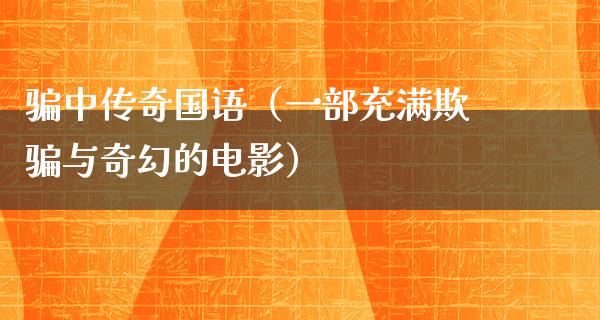 骗中传奇国语（一部充满欺骗与奇幻的电影）